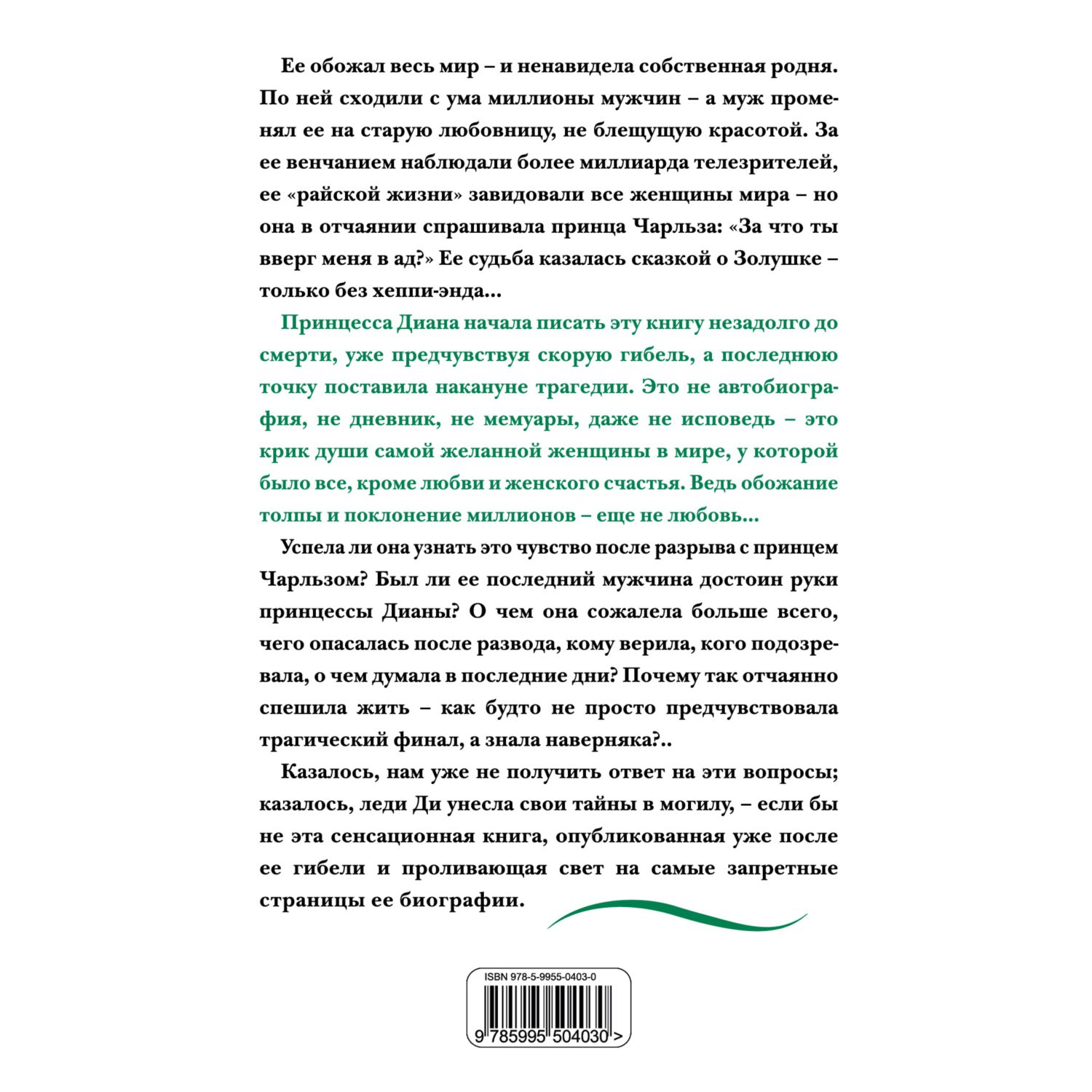 Ее обожал весь мир – и ненавидела собственная родня. По ней сходили с ума миллионы мужчин – а муж променял ее на старую любовницу, не блещущую красотой. За ее венчанием наблюдали более миллиарда телезрителей, ее «райской жизни» завидовали все женщины мира – но она в отчаянии спрашивала принца Чарльза: «За что ты вверг меня в ад?» Ее судьба казалась сказкой о Золушке – только без хеппи-энда...

Принцесса Диана начала писать эту книгу незадолго до смерти, уже предчувствуя скорую гибель, а последнюю точку поставила накануне трагедии. Это не автобиография, не дневник, не мемуары, даже не исповедь – это крик души самой желанной женщины в мире, у которой было все, кроме любви и женского счастья. Ведь обожание толпы и поклонение миллионов – еще не любовь...

Успела ли она узнать это чувство после разрыва с принцем Чарльзом? Был ли ее последний мужчина достоин руки принцессы Дианы? О чем она сожалела больше всего, чего опасалась после развода, кому верила, кого подозревала, о чем думала в последние дни? Почему так отчаянно спешила жить – как будто не просто предчувствовала трагический финал, а знала наверняка?..

Казалось, нам уже не получить ответ на эти вопросы; казалось, леди Ди унесла свои тайны в могилу, – если бы не эта сенсационная книга, опубликованная уже после ее гибели и проливающая свет на самые запретные страницы ее биографии.

ISBN 978-5-9955-0403-0

9 785995 504030 >